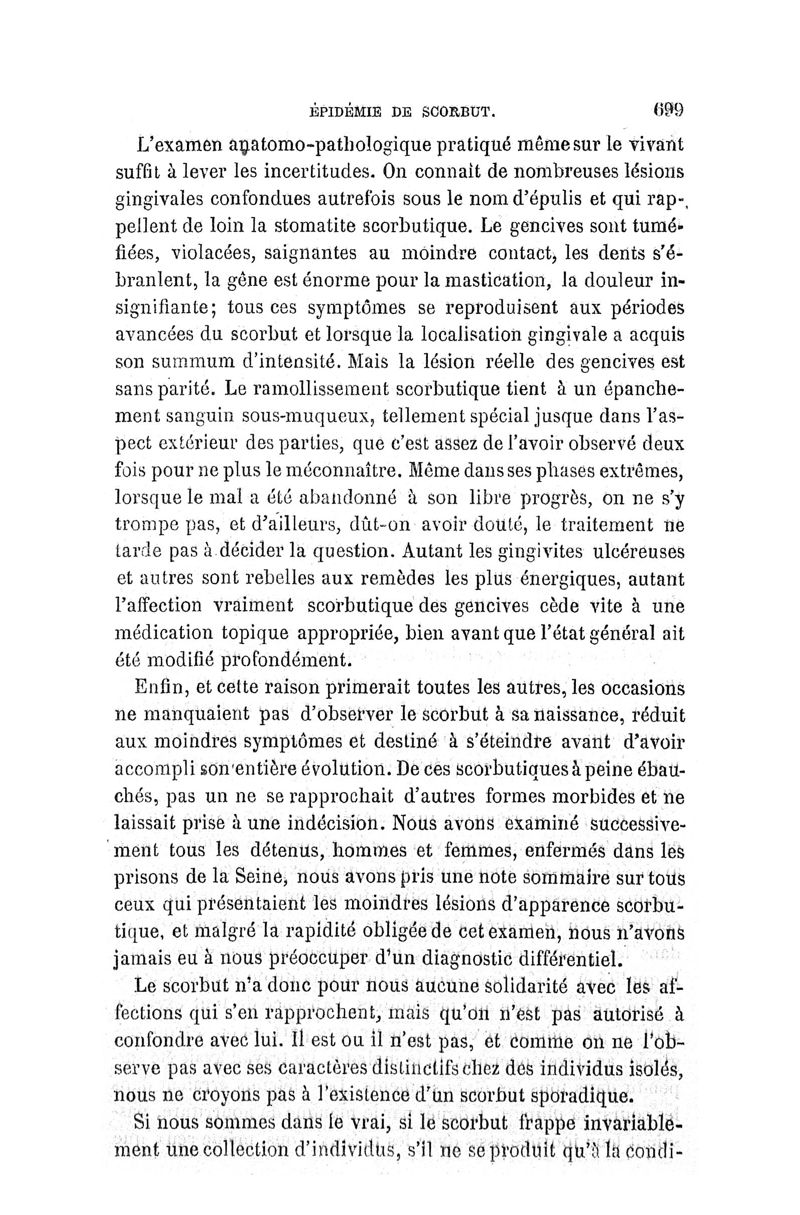 ÉPIDÉMIE DE SCORBUT. 699

L'examen anatomo-pathologique pratiqué même sur le vivant suffit à lever les incertitudes. On connaît de nombreuses lésions gingivales confondues autrefois sous le nom d'épulis et qui rappellent de loin la stomatite scorbutique. Le gencives sont tuméfiées, violacées, saignantes au moindre contact, les dents s'ébranlent, la gêne est énorme pour la mastication, la douleur insignifiante; tous ces symptômes se reproduisent aux périodes avancées du scorbut et lorsque la localisation gingivale a acquis son summum d'intensité. Mais la lésion réelle des gencives est sans parité. Le ramollissement scorbutique tient à un épanchement sanguin sous-muqueux, tellement spécial jusque dans l'aspect extérieur des parties, que c'est assez de l'avoir observé deux fois pour ne plus le méconnaître. Même dans ses phases extrêmes, lorsque le mal a été abandonné à son libre progrès, on ne s'y trompe pas, et d'ailleurs, dût-on avoir douté, le traitement ne tarde pas à décider la question. Autant les gingivites ulcéreuses et autres sont rebelles aux remèdes les plus énergiques, autant l'affection vraiment scorbutique des gencives cède vite à une médication topique appropriée, bien avant que l'état général ait été modifié profondément.

Enfin, et cette raison primerait toutes les autres, les occasions ne manquaient pas d'observer le scorbut à sa naissance, réduit aux moindres symptômes et destiné à s'éteindre avant d'avoir accompli son entière évolution. De ces scorbutiques à peine ébauchés, pas un ne se rapprochait d'autres formes morbides et ne laissait prise à une indécision. Nous avons examiné successivement tous les détenus, hommes et femmes, enfermés dans les prisons de la Seine, nous avons pris une note sommaire sur tous ceux qui présentaient les moindres lésions d'apparence scorbutique, et malgré la rapidité obligée de cet examen, nous n'avons jamais eu à nous préoccuper d'un diagnostic différentiel.

Le scorbut n'a donc pour nous aucune solidarité avec les affections qui s'en rapprochent, mais qu'on n'est pas autorisé à confondre avec lui. Il est ou il n'est pas, et comme on ne l'observe pas avec ses caractères distinctifs chez des individus isolés, nous ne croyons pas à l'existence d'un scorbut sporadique.

Si nous sommes dans le vrai, si le scorbut frappe invariablement une collection d'individus, s'il ne se produit qu'à la condi-